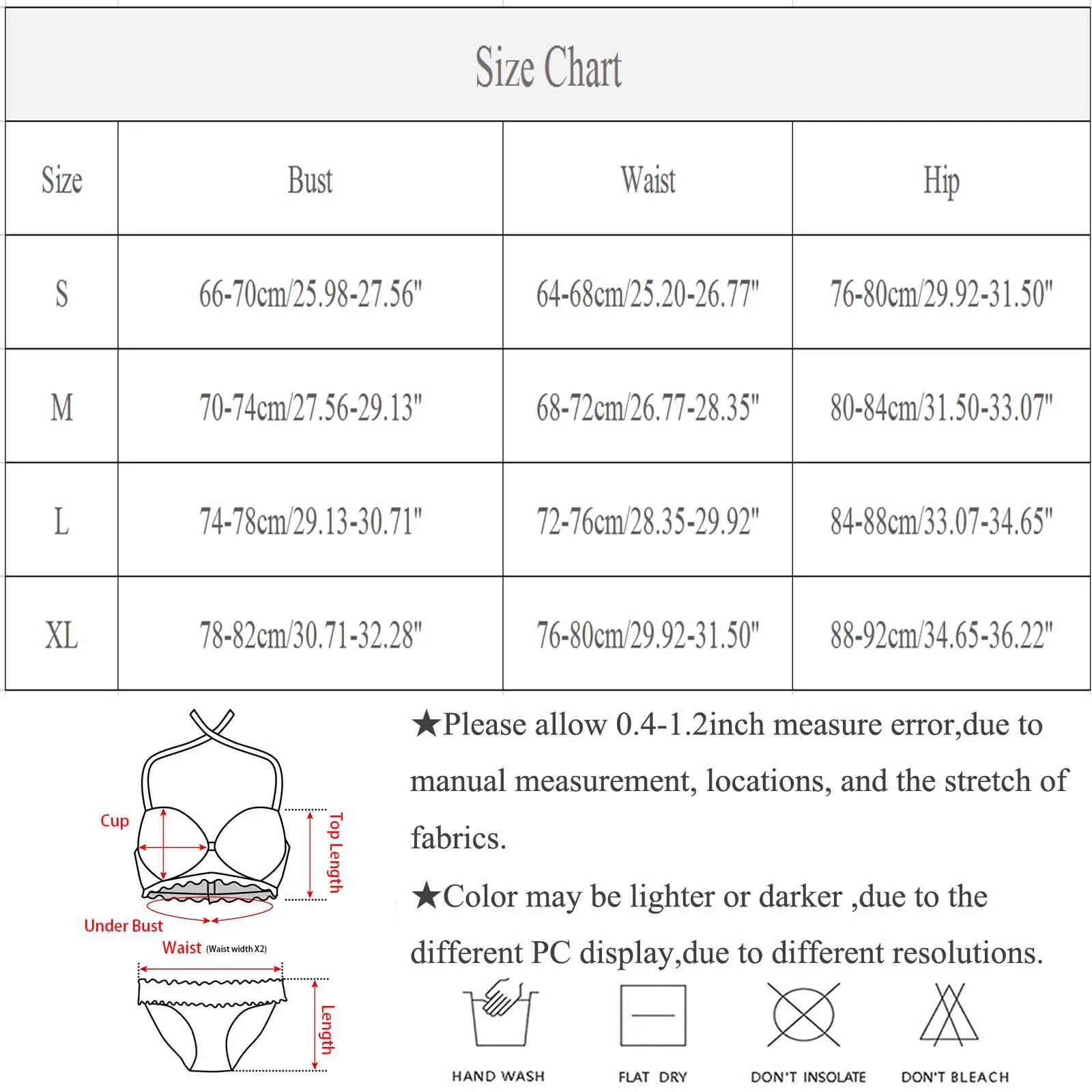 Size Chart

| Size | Bust | Waist | Hip |
|---|---|---|---|
| S | 66-70cm/25.98-27.56" | 64-68cm/25.20-26.77" | 76-80cm/29.92-31.50" |
| M | 70-74cm/27.56-29.13" | 68-72cm/26.77-28.35" | 80-84cm/31.50-33.07" |
| L | 74-78cm/29.13-30.71" | 72-76cm/28.35-29.92" | 84-88cm/33.07-34.65" |
| XL | 78-82cm/30.71-32.28" | 76-80cm/29.92-31.50" | 88-92cm/34.65-36.22" |

Cup
Top Length
Under Bust
Waist (Waist width X2)
Length

★Please allow 0.4-1.2inch measure error,due to manual measurement, locations, and the stretch of fabrics.

★Color may be lighter or darker ,due to the different PC display,due to different resolutions.

HAND WASH
FLAT DRY
DON'T INSOLATE
DON'T BLEACH